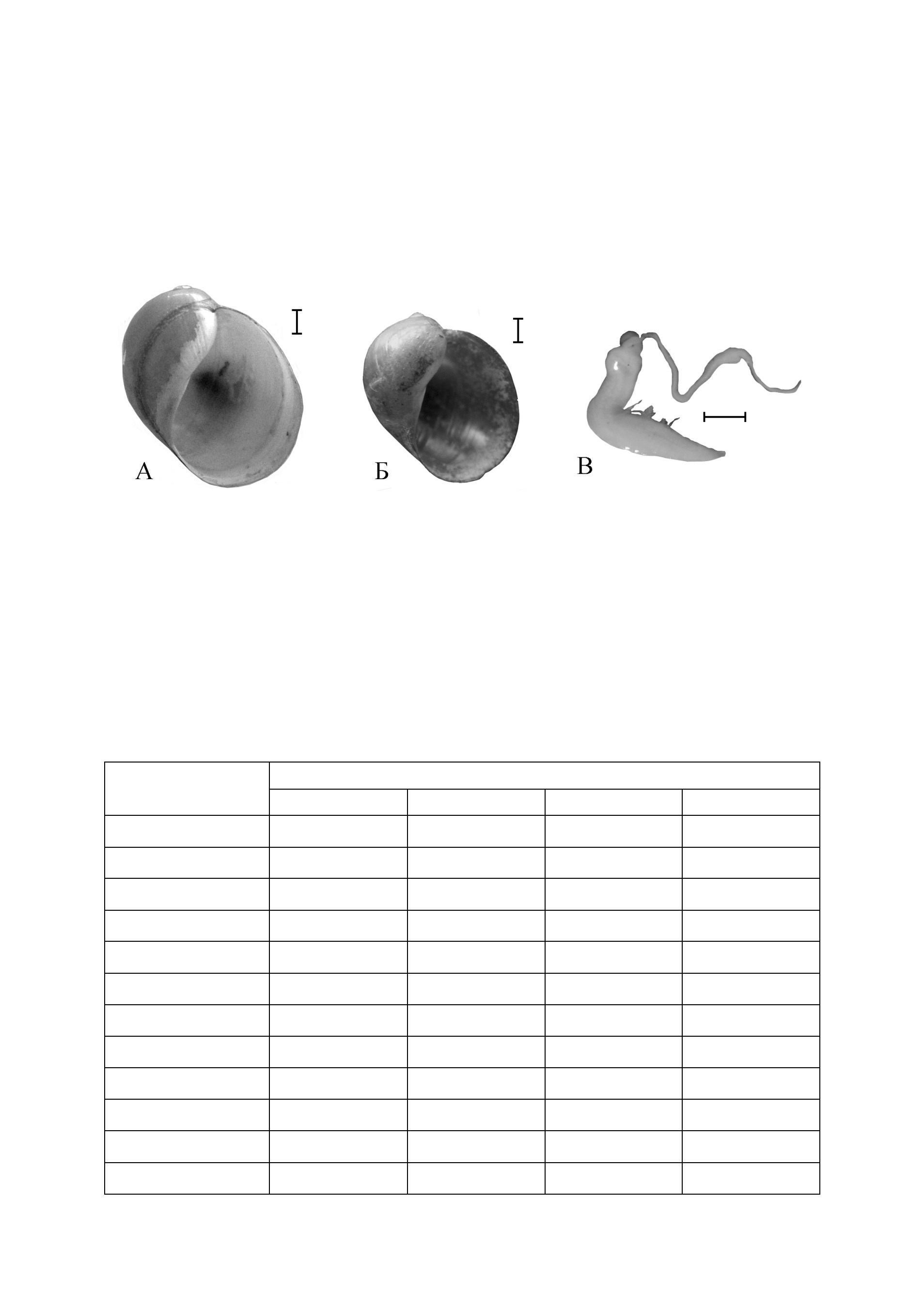 А Б В